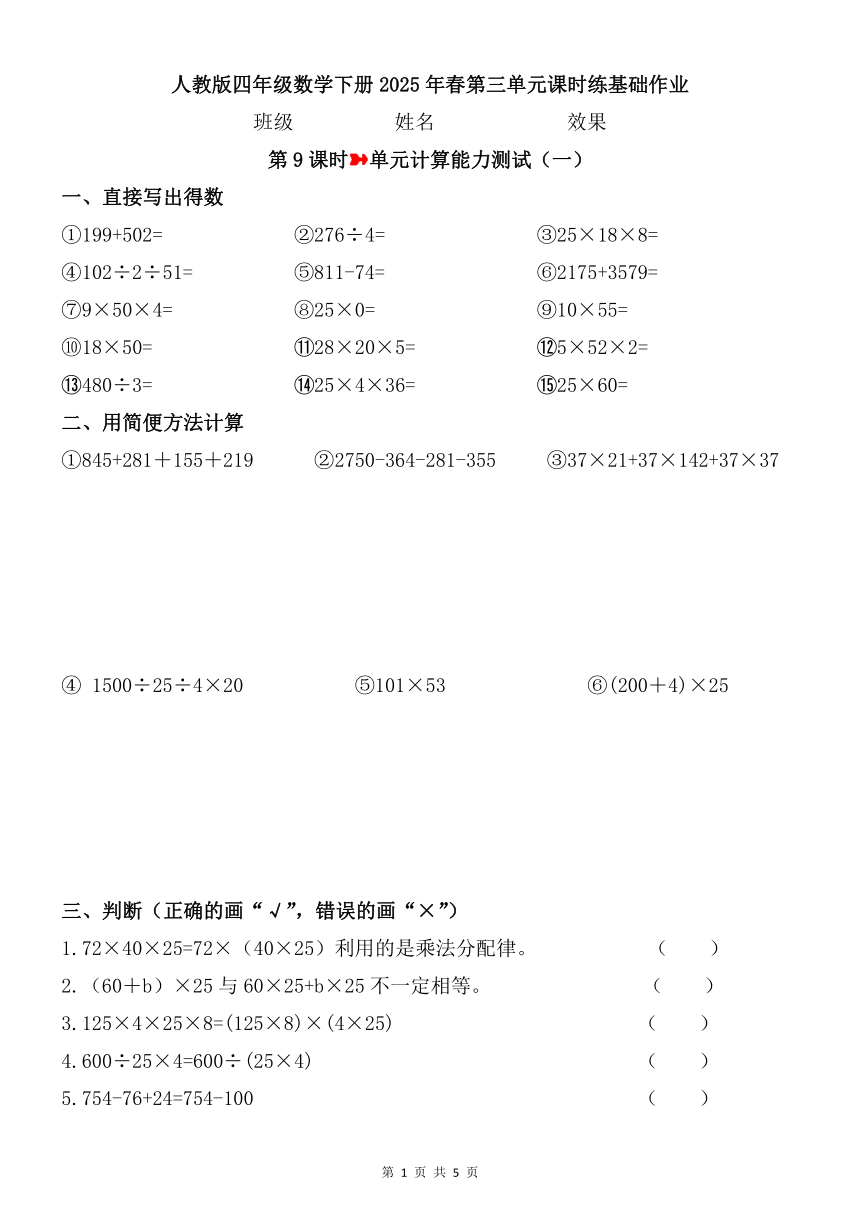 人教版四年级数学下册 2025 年春第三单元课时练基础作业

班级　　　姓名　　　效果

第 9 课时单元计算能力测试（一）

一、直接写出得数

①199+502=　　②276÷4=　　③25×18×8=

④102÷2÷51=　　⑤811-74=　　⑥2175+3579=

⑦9×50×4=　　⑧25×0=　　⑨10×55=

⑩18×50=　　⑪28×20×5=　　⑫5×52×2=

⑬480÷3=　　⑭25×4×36=　　⑮25×60=

二、用简便方法计算

①845+281＋155＋219　　②2750-364-281-355　　③37×21+37×142+37×37

④ 1500÷25÷4×20　　⑤101×53　　⑥(200＋4)×25

三、判断（正确的画“√”，错误的画“×”）

1.72×40×25=72×（40×25）利用的是乘法分配律。　（　）

2.（60＋b）×25 与 60×25+b×25 不一定相等。　（　）

3.125×4×25×8=(125×8)×(4×25)　（　）

4.600÷25×4=600÷(25×4)　（　）

5.754-76+24=754-100　（　）

第 1 页 共 5 页